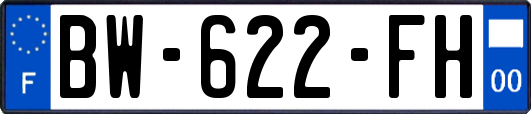 F
BW-622-FH
00